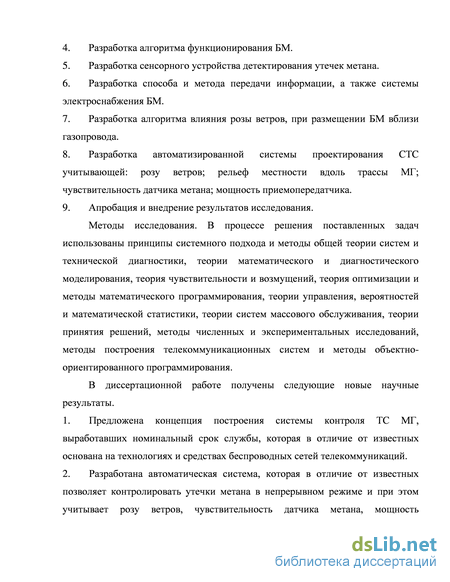 4. Разработка алгоритма функционирования БМ.

5. Разработка сенсорного устройства детектирования утечек метана.

6. Разработка способа и метода передачи информации, а также системы электроснабжения БМ.

7. Разработка алгоритма влияния розы ветров, при размещении БМ вблизи газопровода.

8. Разработка автоматизированной системы проектирования СТС учитывающей: розу ветров; рельеф местности вдоль трассы МГ; чувствительность датчика метана; мощность приемопередатчика.

9. Апробация и внедрение результатов исследования.

Методы исследования. В процессе решения поставленных задач использованы принципы системного подхода и методы общей теории систем и технической диагностики, теории математического и диагностического моделирования, теория чувствительности и возмущений, теория оптимизации и методы математического программирования, теории управления, вероятностей и математической статистики, теории систем массового обслуживания, теории принятия решений, методы численных и экспериментальных исследований, методы построения телекоммуникационных систем и методы объектно-ориентированного программирования.

В диссертационной работе получены следующие новые научные результаты.

1. Предложена концепция построения системы контроля ТС МГ, выработавших номинальный срок службы, которая в отличие от известных основана на технологиях и средствах беспроводных сетей телекоммуникаций.

2. Разработана автоматическая система, которая в отличие от известных позволяет контролировать утечки метана в непрерывном режиме и при этом учитывает розу ветров, чувствительность датчика метана, мощность

dsLib.net
библиотека диссертаций